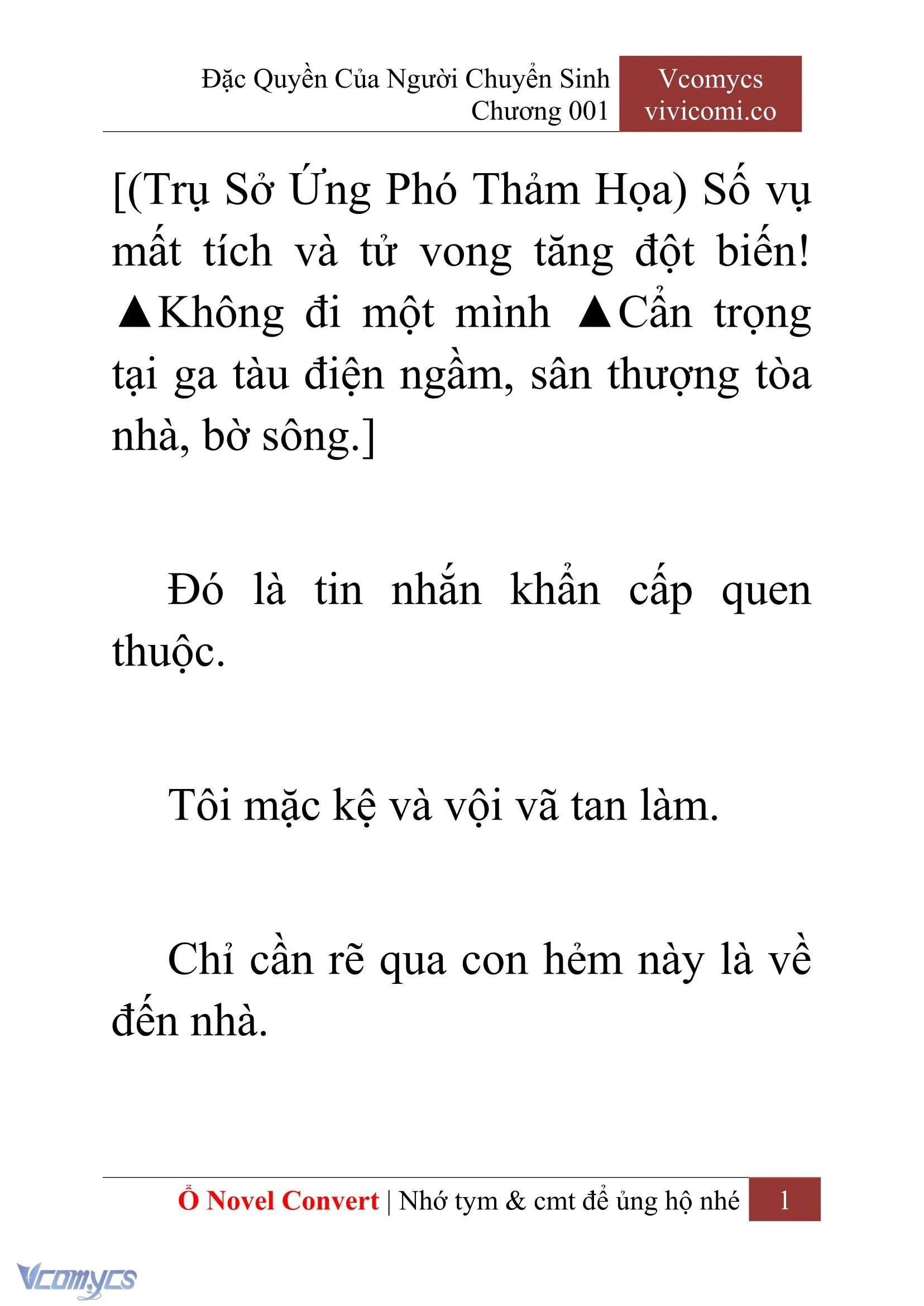 Đặc Quyền Của Người Chuyển Sinh
Chương 001

Vcomycs
vivicomi.co

[(Trụ Sở Ứng Phó Thảm Họa) Số vụ mất tích và tử vong tăng đột biến! ▲Không đi một mình ▲Cẩn trọng tại ga tàu điện ngầm, sân thượng tòa nhà, bờ sông.]

Đó là tin nhắn khẩn cấp quen thuộc.

Tôi mặc kệ và vội vã tan làm.

Chỉ cần rẽ qua con hẻm này là về đến nhà.

Ổ Novel Convert | Nhớ tym & cmt để ủng hộ nhé 1

Vcomycs